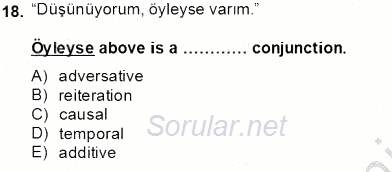 18. “Düşünüyorum, öyleyse varım.”

Öyleyse above is a ........... conjunction.

A) adversative
B) reiteration
C) causal
D) temporal
E) additive

Sorular.net